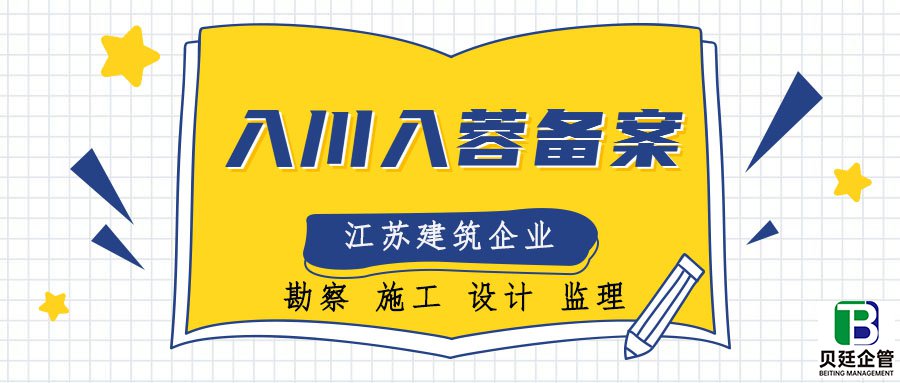 入川入蓉备案

江苏建筑企业

勘察 施工 设计 监理

TB
贝廷企管
BEITING MANAGEMENT